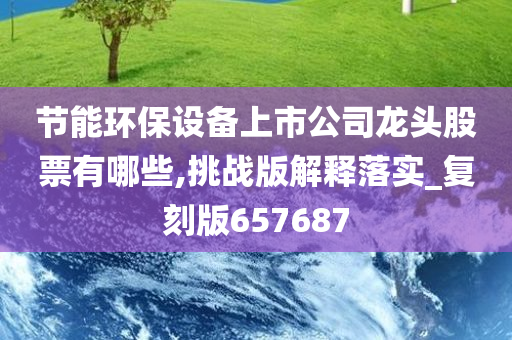 节能环保设备上市公司龙头股票有哪些,挑战版解释落实_复刻版657687